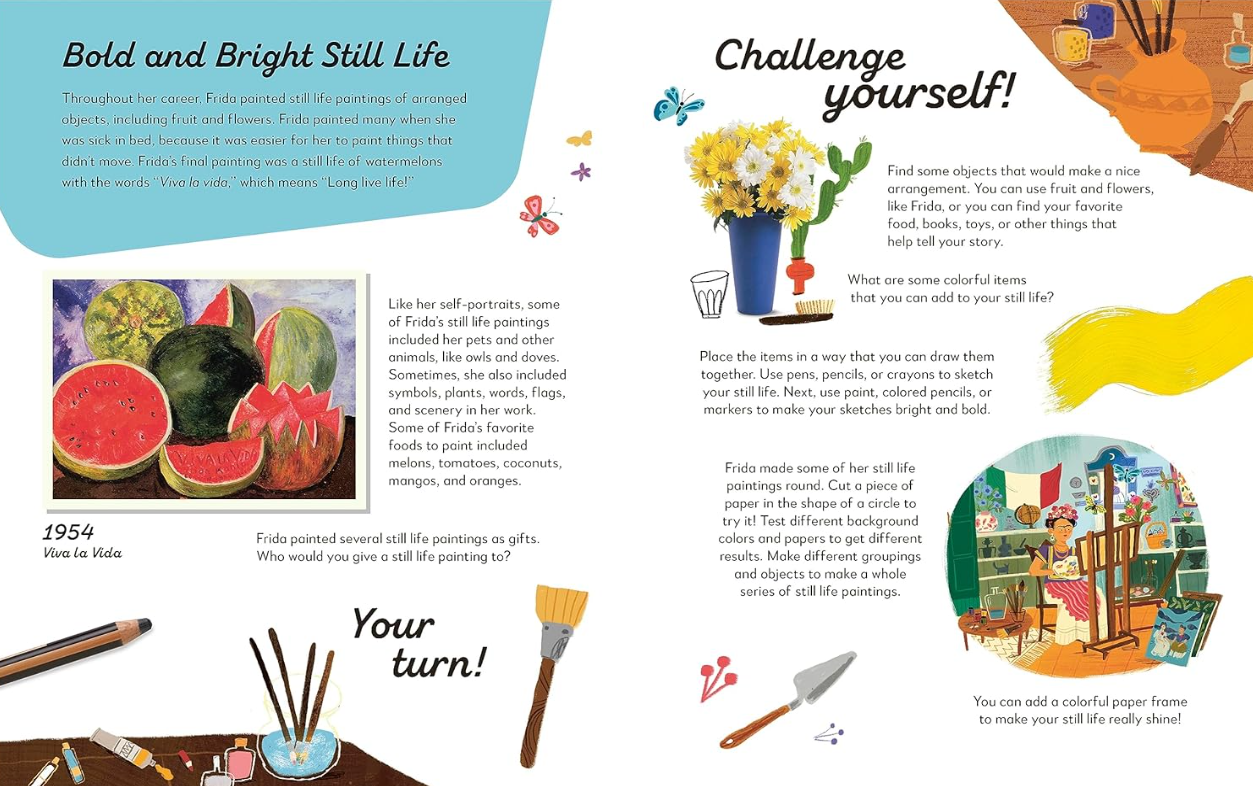 Bold and Bright Still Life

Throughout her career, Frida painted still life paintings of arranged objects, including fruit and flowers. Frida painted many when she was sick in bed, because it was easier for her to paint things that didn't move. Frida's final painting was a still life of watermelons with the words "Viva la vida," which means "Long live life!"

Like her self-portraits, some of Frida's still life paintings included her pets and other animals, like owls and doves. Sometimes, she also included symbols, plants, words, flags, and scenery in her work. Some of Frida's favorite foods to paint included melons, tomatoes, coconuts, mangos, and oranges.

1954
Viva la Vida

Frida painted several still life paintings as gifts. Who would you give a still life painting to?

Your turn!

Challenge yourself!

Find some objects that would make a nice arrangement. You can use fruit and flowers, like Frida, or you can find your favorite food, books, toys, or other things that help tell your story.

What are some colorful items that you can add to your still life?

Place the items in a way that you can draw them together. Use pens, pencils, or crayons to sketch your still life. Next, use paint, colored pencils, or markers to make your sketches bright and bold.

Frida made some of her still life paintings round. Cut a piece of paper in the shape of a circle to try it! Test different background colors and papers to get different results. Make different groupings and objects to make a whole series of still life paintings.

You can add a colorful paper frame to make your still life really shine!